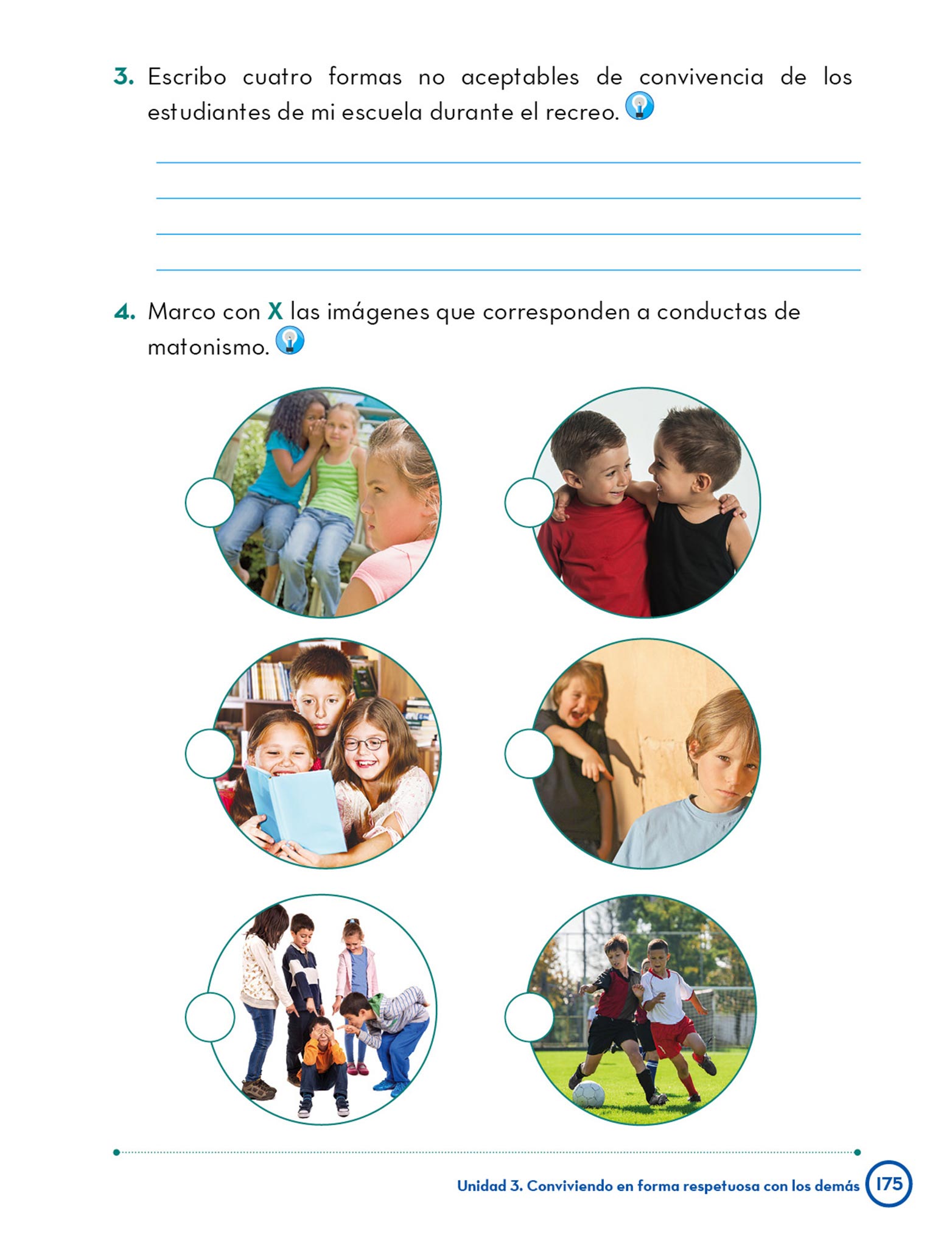 3. Escribo cuatro formas no aceptables de convivencia de los estudiantes de mi escuela durante el recreo.

____
____
____
____

4. Marco con X las imágenes que corresponden a conductas de matonismo.

Unidad 3. Conviviendo en forma respetuosa con los demás 175